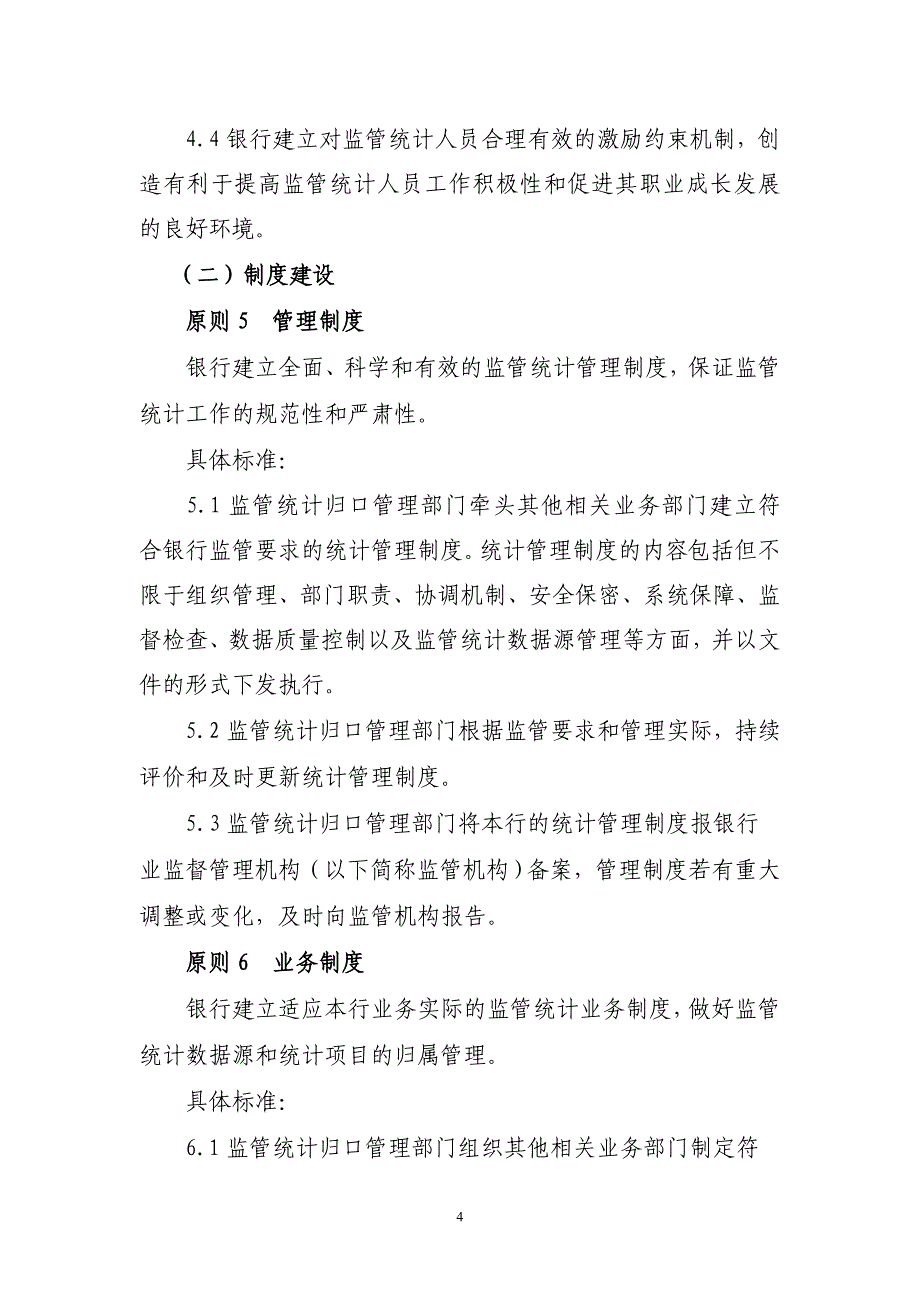 4.4 银行建立对监管统计人员合理有效的激励约束机制，创造有利于提高监管统计人员工作积极性和促进其职业成长发展的良好环境。

（二）制度建设

原则 5　管理制度

银行建立全面、科学和有效的监管统计管理制度，保证监管统计工作的规范性和严肃性。

具体标准:

5.1 监管统计归口管理部门牵头其他相关业务部门建立符合银行监管要求的统计管理制度。统计管理制度的内容包括但不限于组织管理、部门职责、协调机制、安全保密、系统保障、监督检查、数据质量控制以及监管统计数据源管理等方面，并以文件的形式下发执行。

5.2 监管统计归口管理部门根据监管要求和管理实际，持续评价和及时更新统计管理制度。

5.3 监管统计归口管理部门将本行的统计管理制度报银行业监督管理机构（以下简称监管机构）备案，管理制度若有重大调整或变化，及时向监管机构报告。

原则 6　业务制度

银行建立适应本行业务实际的监管统计业务制度，做好监管统计数据源和统计项目的归属管理。

具体标准:

6.1 监管统计归口管理部门组织其他相关业务部门制定符

4